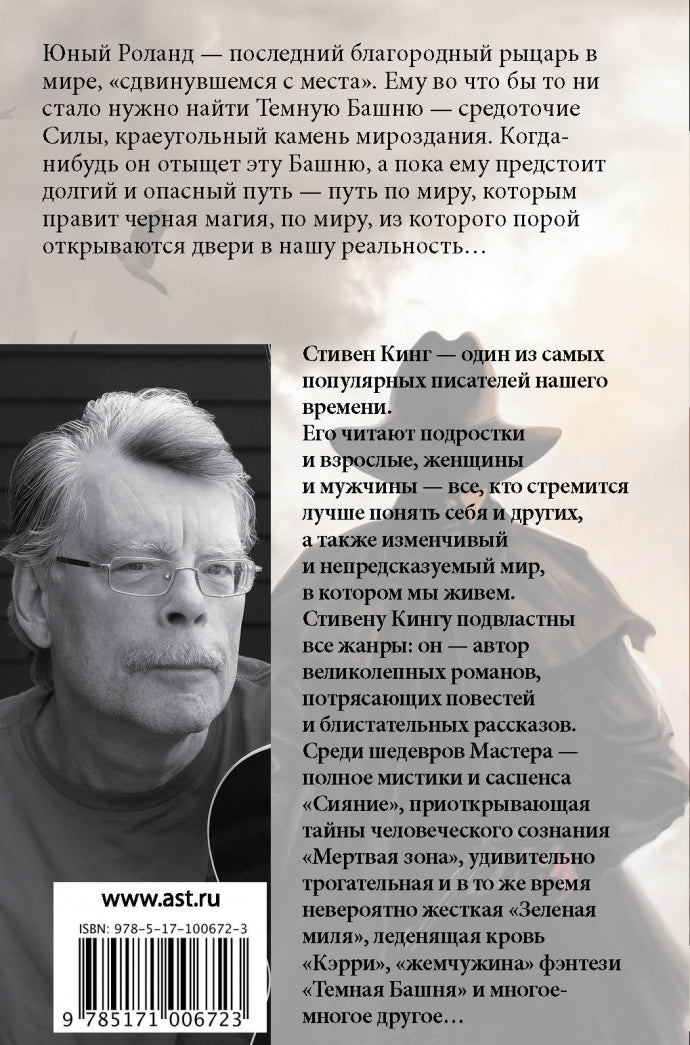 Юный Роланд — последний благородный рыцарь в мире, «сдвинувшемся с места». Ему во что бы то ни стало нужно найти Темную Башню — средоточие Силы, краеугольный камень мироздания. Когда-нибудь он отыщет эту Башню, а пока ему предстоит долгий и опасный путь — путь по миру, которым правит черная магия, по миру, из которого порой открываются двери в нашу реальность…

Стивен Кинг — один из самых популярных писателей нашего времени.
Его читают подростки и взрослые, женщины и мужчины — все, кто стремится лучше понять себя и других, а также изменчивый и непредсказуемый мир, в котором мы живем.
Стивену Кингу подвластны все жанры: он — автор великолепных романов, потрясающих повестей и блистательных рассказов.
Среди шедевров Мастера — полное мистики и саспенса «Сияние», приоткрывающая тайны человеческого сознания «Мертвая зона», удивительно трогательная и в то же время невероятно жесткая «Зеленая миля», леденящая кровь «Кэрри», «жемчужина» фэнтези «Темная Башня» и многое-многое другое…

www.ast.ru

ISBN: 978-5-17-100672-3

9 785171 006723